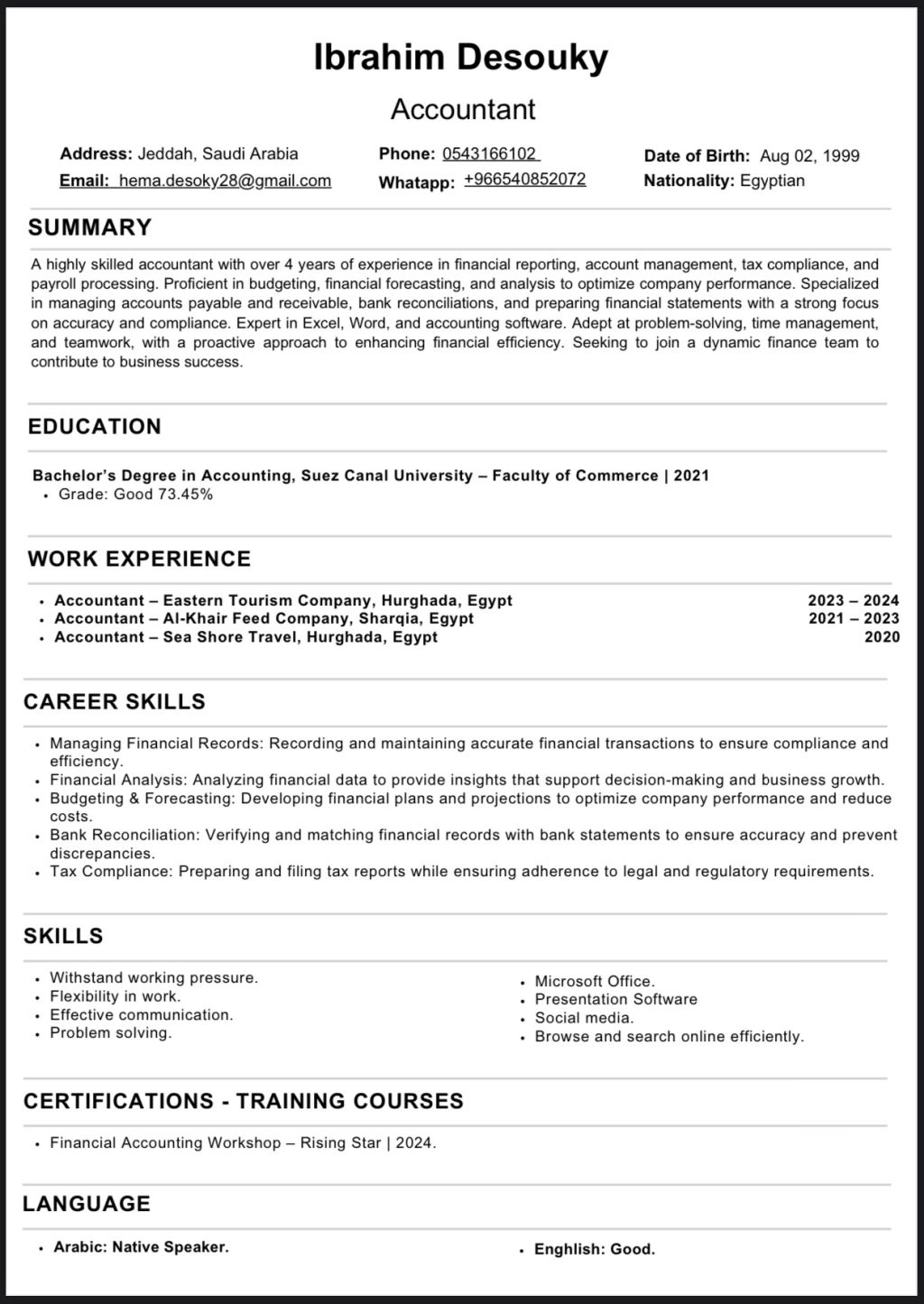 Ibrahim Desouky

Accountant

Address: Jeddah, Saudi Arabia
Email: hema.desoky28@gmail.com

Phone: 0543166102
Whatapp: +966540852072

Date of Birth: Aug 02, 1999
Nationality: Egyptian

SUMMARY

A highly skilled accountant with over 4 years of experience in financial reporting, account management, tax compliance, and payroll processing. Proficient in budgeting, financial forecasting, and analysis to optimize company performance. Specialized in managing accounts payable and receivable, bank reconciliations, and preparing financial statements with a strong focus on accuracy and compliance. Expert in Excel, Word, and accounting software. Adept at problem-solving, time management, and teamwork, with a proactive approach to enhancing financial efficiency. Seeking to join a dynamic finance team to contribute to business success.

EDUCATION

Bachelor's Degree in Accounting, Suez Canal University – Faculty of Commerce | 2021
• Grade: Good 73.45%

WORK EXPERIENCE

• Accountant – Eastern Tourism Company, Hurghada, Egypt 2023 – 2024
• Accountant – Al-Khair Feed Company, Sharqia, Egypt 2021 – 2023
• Accountant – Sea Shore Travel, Hurghada, Egypt 2020

CAREER SKILLS

• Managing Financial Records: Recording and maintaining accurate financial transactions to ensure compliance and efficiency.
• Financial Analysis: Analyzing financial data to provide insights that support decision-making and business growth.
• Budgeting & Forecasting: Developing financial plans and projections to optimize company performance and reduce costs.
• Bank Reconciliation: Verifying and matching financial records with bank statements to ensure accuracy and prevent discrepancies.
• Tax Compliance: Preparing and filing tax reports while ensuring adherence to legal and regulatory requirements.

SKILLS

• Withstand working pressure.
• Flexibility in work.
• Effective communication.
• Problem solving.

• Microsoft Office.
• Presentation Software
• Social media.
• Browse and search online efficiently.

CERTIFICATIONS - TRAINING COURSES

• Financial Accounting Workshop – Rising Star | 2024.

LANGUAGE

• Arabic: Native Speaker.

• Enghlish: Good.